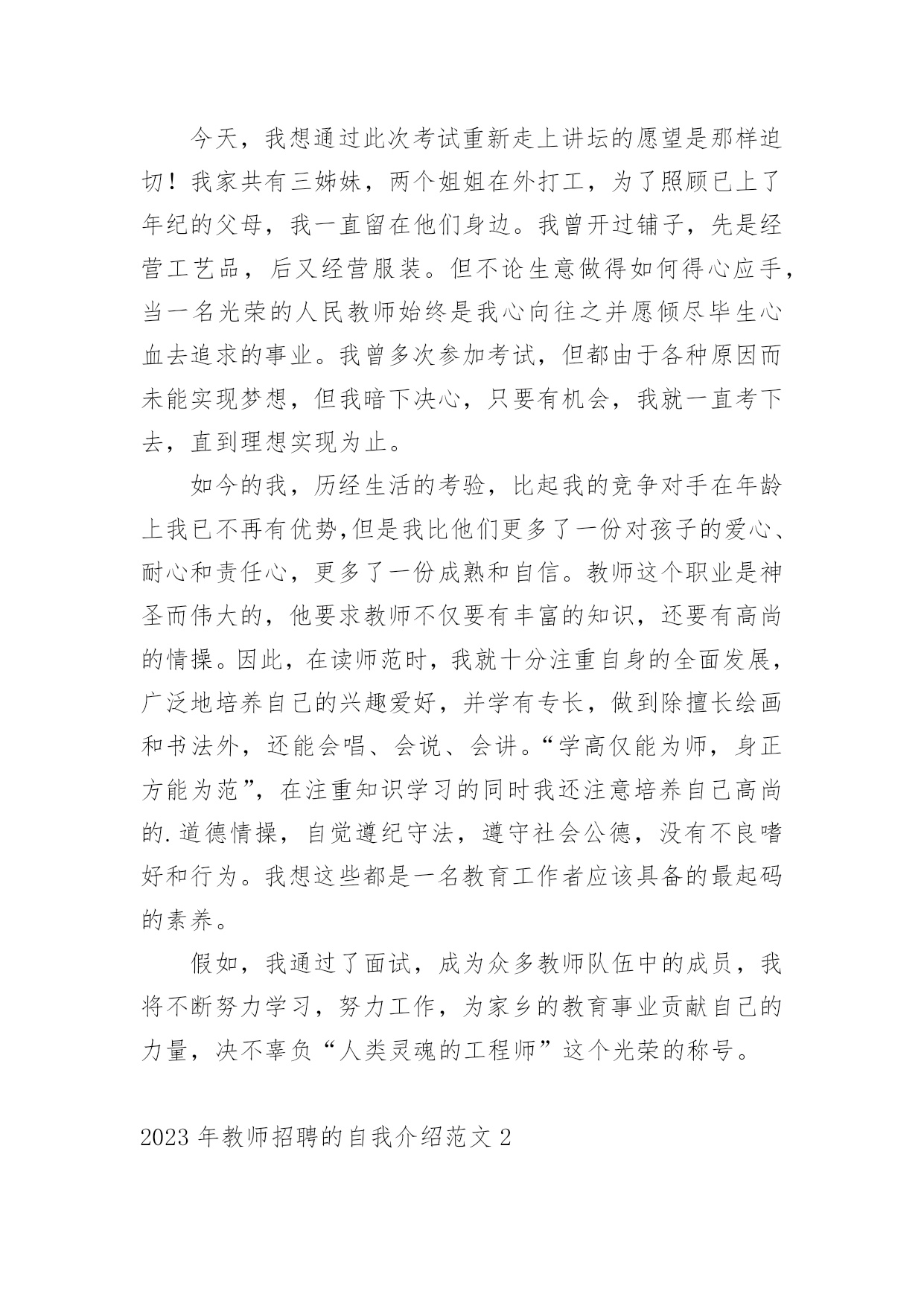 今天，我想通过此次考试重新走上讲坛的愿望是那样迫切！我家共有三姊妹，两个姐姐在外打工，为了照顾已上了年纪的父母，我一直留在他们身边。我曾开过铺子，先是经营工艺品，后又经营服装。但不论生意做得如何得心应手，当一名光荣的人民教师始终是我心向往之并愿倾尽毕生心血去追求的事业。我曾多次参加考试，但都由于各种原因而未能实现梦想，但我暗下决心，只要有机会，我就一直考下去，直到理想实现为止。

如今的我，历经生活的考验，比起我的竞争对手在年龄上我已不再有优势,但是我比他们更多了一份对孩子的爱心、耐心和责任心，更多了一份成熟和自信。教师这个职业是神圣而伟大的，他要求教师不仅要有丰富的知识，还要有高尚的情操。因此，在读师范时，我就十分注重自身的全面发展，广泛地培养自己的兴趣爱好，并学有专长，做到除擅长绘画和书法外，还能会唱、会说、会讲。“学高仅能为师，身正方能为范”，在注重知识学习的同时我还注意培养自己高尚的.道德情操，自觉遵纪守法，遵守社会公德，没有不良嗜好和行为。我想这些都是一名教育工作者应该具备的最起码的素养。

假如，我通过了面试，成为众多教师队伍中的成员，我将不断努力学习，努力工作，为家乡的教育事业贡献自己的力量，决不辜负“人类灵魂的工程师”这个光荣的称号。

2023 年教师招聘的自我介绍范文 2